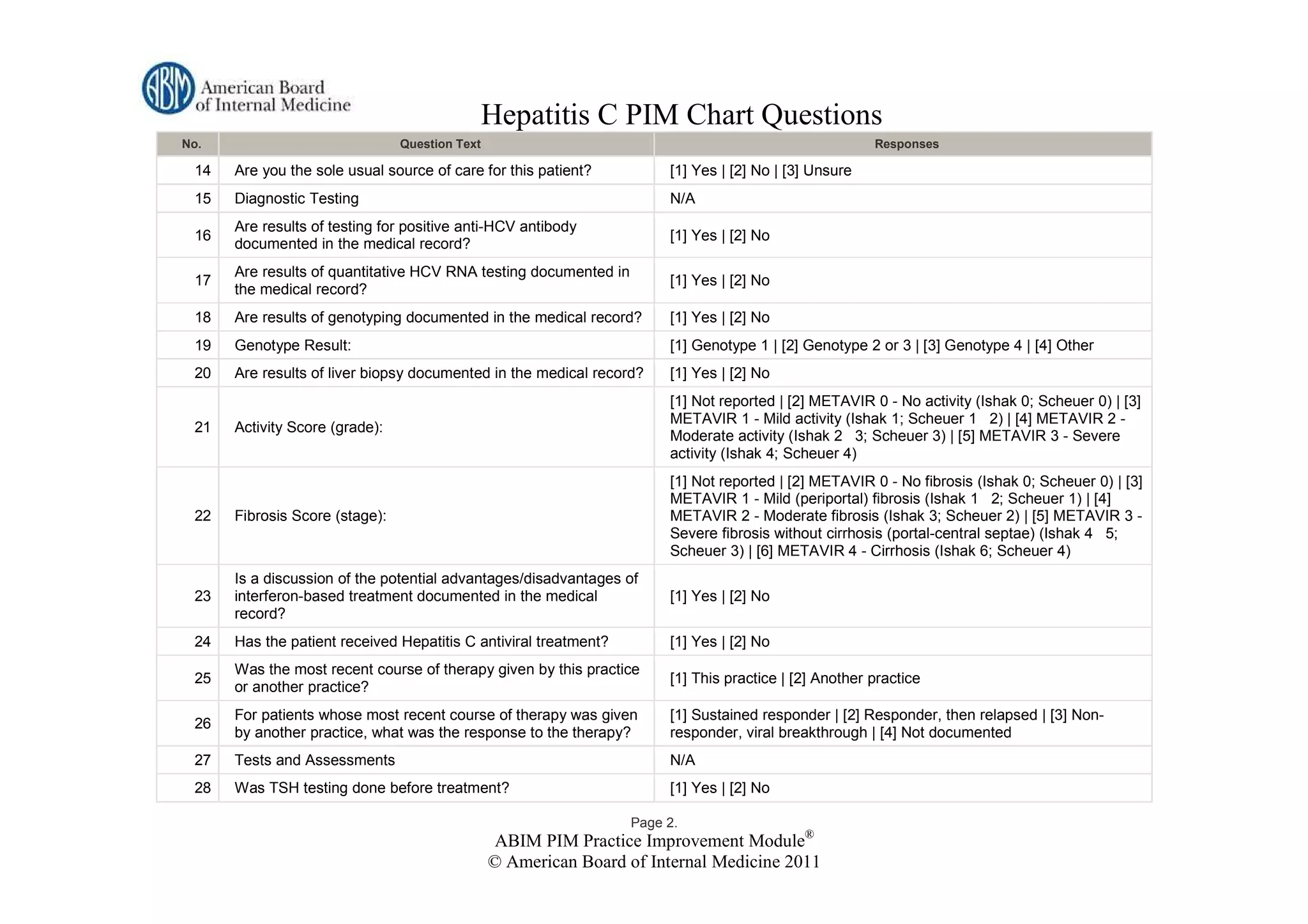 ABIM American Board of Internal Medicine

Hepatitis C PIM Chart Questions

| No. | Question Text | Responses |
|---|---|---|
| 14 | Are you the sole usual source of care for this patient? | [1] Yes \| [2] No \| [3] Unsure |
| 15 | Diagnostic Testing | N/A |
| 16 | Are results of testing for positive anti-HCV antibody documented in the medical record? | [1] Yes \| [2] No |
| 17 | Are results of quantitative HCV RNA testing documented in the medical record? | [1] Yes \| [2] No |
| 18 | Are results of genotyping documented in the medical record? | [1] Yes \| [2] No |
| 19 | Genotype Result: | [1] Genotype 1 \| [2] Genotype 2 or 3 \| [3] Genotype 4 \| [4] Other |
| 20 | Are results of liver biopsy documented in the medical record? | [1] Yes \| [2] No |
| 21 | Activity Score (grade): | [1] Not reported \| [2] METAVIR 0 - No activity (Ishak 0; Scheuer 0) \| [3] METAVIR 1 - Mild activity (Ishak 1; Scheuer 1 2) \| [4] METAVIR 2 - Moderate activity (Ishak 2 3; Scheuer 3) \| [5] METAVIR 3 - Severe activity (Ishak 4; Scheuer 4) |
| 22 | Fibrosis Score (stage): | [1] Not reported \| [2] METAVIR 0 - No fibrosis (Ishak 0; Scheuer 0) \| [3] METAVIR 1 - Mild (periportal) fibrosis (Ishak 1 2; Scheuer 1) \| [4] METAVIR 2 - Moderate fibrosis (Ishak 3; Scheuer 2) \| [5] METAVIR 3 - Severe fibrosis without cirrhosis (portal-central septae) (Ishak 4 5; Scheuer 3) \| [6] METAVIR 4 - Cirrhosis (Ishak 6; Scheuer 4) |
| 23 | Is a discussion of the potential advantages/disadvantages of interferon-based treatment documented in the medical record? | [1] Yes \| [2] No |
| 24 | Has the patient received Hepatitis C antiviral treatment? | [1] Yes \| [2] No |
| 25 | Was the most recent course of therapy given by this practice or another practice? | [1] This practice \| [2] Another practice |
| 26 | For patients whose most recent course of therapy was given by another practice, what was the response to the therapy? | [1] Sustained responder \| [2] Responder, then relapsed \| [3] Non-responder, viral breakthrough \| [4] Not documented |
| 27 | Tests and Assessments | N/A |
| 28 | Was TSH testing done before treatment? | [1] Yes \| [2] No |

Page 2.
ABIM PIM Practice Improvement Module®
© American Board of Internal Medicine 2011